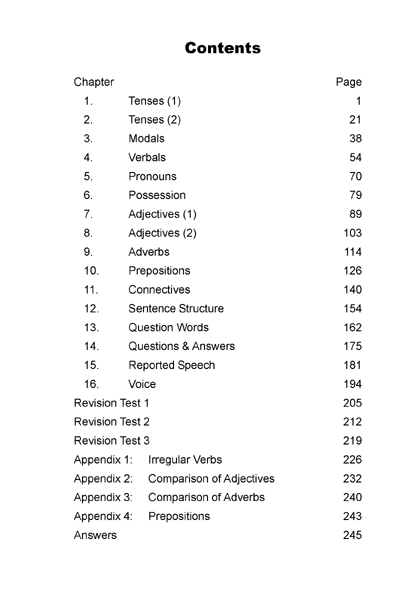 Contents

| Chapter | | Page |
|---|---|---|
| 1. | Tenses (1) | 1 |
| 2. | Tenses (2) | 21 |
| 3. | Modals | 38 |
| 4. | Verbals | 54 |
| 5. | Pronouns | 70 |
| 6. | Possession | 79 |
| 7. | Adjectives (1) | 89 |
| 8. | Adjectives (2) | 103 |
| 9. | Adverbs | 114 |
| 10. | Prepositions | 126 |
| 11. | Connectives | 140 |
| 12. | Sentence Structure | 154 |
| 13. | Question Words | 162 |
| 14. | Questions & Answers | 175 |
| 15. | Reported Speech | 181 |
| 16. | Voice | 194 |
| Revision Test 1 | | 205 |
| Revision Test 2 | | 212 |
| Revision Test 3 | | 219 |
| Appendix 1: | Irregular Verbs | 226 |
| Appendix 2: | Comparison of Adjectives | 232 |
| Appendix 3: | Comparison of Adverbs | 240 |
| Appendix 4: | Prepositions | 243 |
| Answers | | 245 |